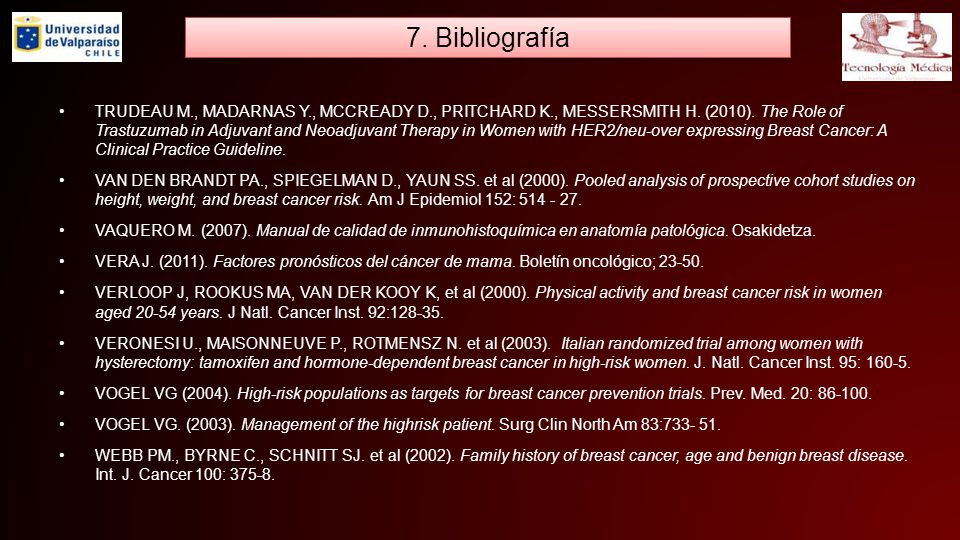 Universidad de Valparaíso CHILE

7. Bibliografía

Tecnología Médica

• TRUDEAU M., MADARNAS Y., MCCREADY D., PRITCHARD K., MESSERSMITH H. (2010). The Role of Trastuzumab in Adjuvant and Neoadjuvant Therapy in Women with HER2/neu-over expressing Breast Cancer: A Clinical Practice Guideline.

• VAN DEN BRANDT PA., SPIEGELMAN D., YAUN SS. et al (2000). Pooled analysis of prospective cohort studies on height, weight, and breast cancer risk. Am J Epidemiol 152: 514 - 27.

• VAQUERO M. (2007). Manual de calidad de inmunohistoquímica en anatomía patológica. Osakidetza.

• VERA J. (2011). Factores pronósticos del cáncer de mama. Boletín oncológico; 23-50.

• VERLOOP J, ROOKUS MA, VAN DER KOOY K, et al (2000). Physical activity and breast cancer risk in women aged 20-54 years. J Natl. Cancer Inst. 92:128-35.

• VERONESI U., MAISONNEUVE P., ROTMENSZ N. et al (2003). Italian randomized trial among women with hysterectomy: tamoxifen and hormone-dependent breast cancer in high-risk women. J. Natl. Cancer Inst. 95: 160-5.

• VOGEL VG (2004). High-risk populations as targets for breast cancer prevention trials. Prev. Med. 20: 86-100.

• VOGEL VG. (2003). Management of the highrisk patient. Surg Clin North Am 83:733- 51.

• WEBB PM., BYRNE C., SCHNITT SJ. et al (2002). Family history of breast cancer, age and benign breast disease. Int. J. Cancer 100: 375-8.